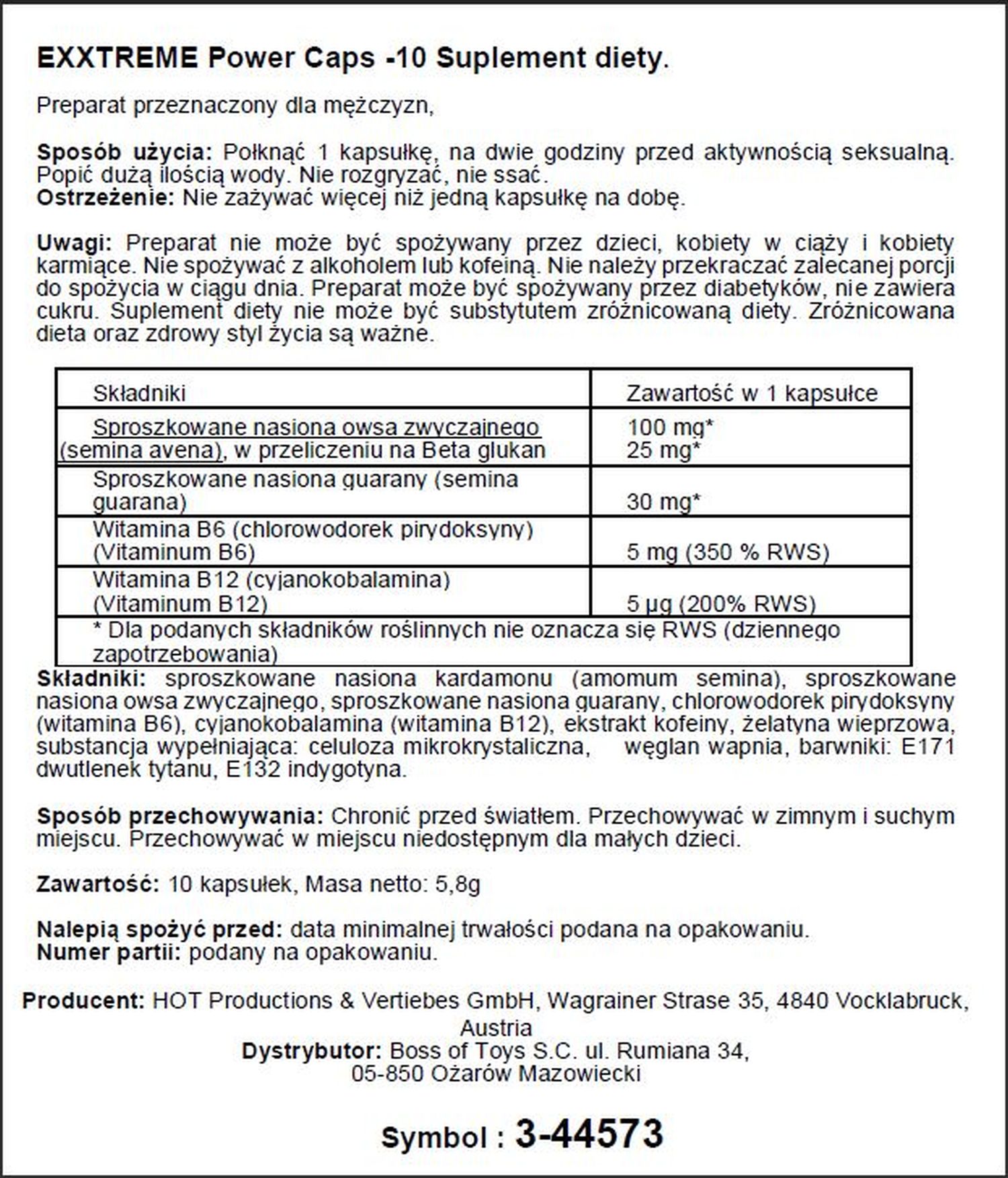 EXXTREME Power Caps -10 Suplement diety.

Preparat przeznaczony dla mężczyzn,

Sposób użycia: Połknąć 1 kapsułkę, na dwie godziny przed aktywnością seksualną. Popić dużą ilością wody. Nie rozgryzać, nie ssać.
Ostrzeżenie: Nie zażywać więcej niż jedną kapsułkę na dobę.

Uwagi: Preparat nie może być spożywany przez dzieci, kobiety w ciąży i kobiety karmiące. Nie spożywać z alkoholem lub kofeiną. Nie należy przekraczać zalecanej porcji do spożycia w ciągu dnia. Preparat może być spożywany przez diabetyków, nie zawiera cukru. Suplement diety nie może być substytutem zróżnicowaną diety. Zróżnicowana dieta oraz zdrowy styl życia są ważne.

| Składniki | Zawartość w 1 kapsułce |
|---|---|
| Sproszkowane nasiona owsa zwyczajnego (semina avena), w przeliczeniu na Beta glukan | 100 mg* 25 mg* |
| Sproszkowane nasiona guarany (semina guarana) | 30 mg* |
| Witamina B6 (chlorowodorek pirydoksyny) (Vitaminum B6) | 5 mg (350 % RWS) |
| Witamina B12 (cyjanokobalamina) (Vitaminum B12) | 5 µg (200% RWS) |
| * Dla podanych składników roślinnych nie oznacza się RWS (dziennego zapotrzebowania) | |

Składniki: sproszkowane nasiona kardamonu (amomum semina), sproszkowane nasiona owsa zwyczajnego, sproszkowane nasiona guarany, chlorowodorek pirydoksyny (witamina B6), cyjanokobalamina (witamina B12), ekstrakt kofeiny, żelatyna wieprzowa, substancja wypełniająca: celuloza mikrokrystaliczna, węglan wapnia, barwniki: E171 dwutlenek tytanu, E132 indygotyna.

Sposób przechowywania: Chronić przed światłem. Przechowywać w zimnym i suchym miejscu. Przechowywać w miejscu niedostępnym dla małych dzieci.

Zawartość: 10 kapsułek, Masa netto: 5,8g

Nalepią spożyć przed: data minimalnej trwałości podana na opakowaniu.
Numer partii: podany na opakowaniu.

Producent: HOT Productions & Vertiebes GmbH, Wagrainer Strase 35, 4840 Vocklabruck, Austria
Dystrybutor: Boss of Toys S.C. ul. Rumiana 34, 05-850 Ożarów Mazowiecki

Symbol : 3-44573